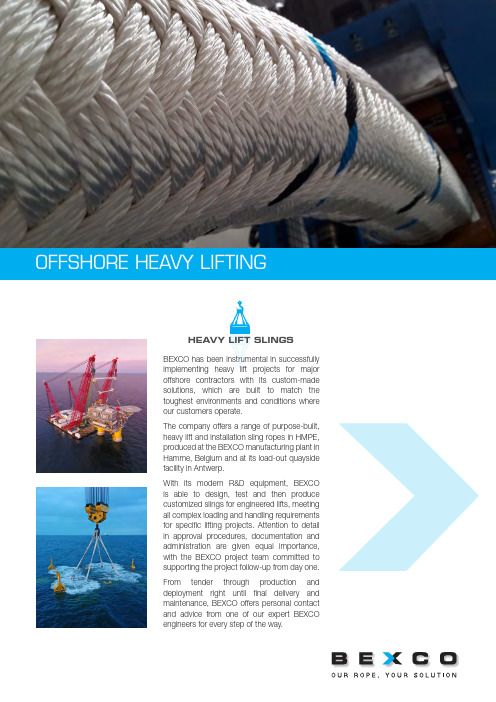 OFFSHORE HEAVY LIFTING

HEAVY LIFT SLINGS

BEXCO has been instrumental in successfully implementing heavy lift projects for major offshore contractors with its custom-made solutions, which are built to match the toughest environments and conditions where our customers operate.

The company offers a range of purpose-built, heavy lift and installation sling ropes in HMPE, produced at the BEXCO manufacturing plant in Hamme, Belgium and at its load-out quayside facility in Antwerp.

With its modern R&D equipment, BEXCO is able to design, test and then produce customized slings for engineered lifts, meeting all complex loading and handling requirements for specific lifting projects. Attention to detail in approval procedures, documentation and administration are given equal importance, with the BEXCO project team committed to supporting the project follow-up from day one.

From tender through production and deployment right until final delivery and maintenance, BEXCO offers personal contact and advice from one of our expert BEXCO engineers for every step of the way.

BEXCO
OUR ROPE, YOUR SOLUTION